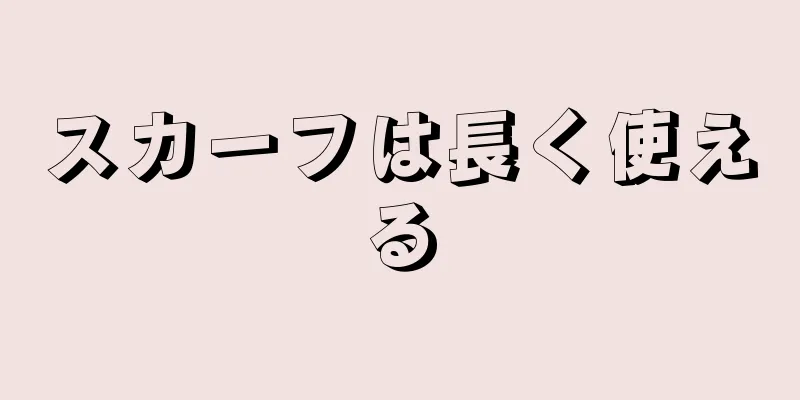 スカーフは長く使える